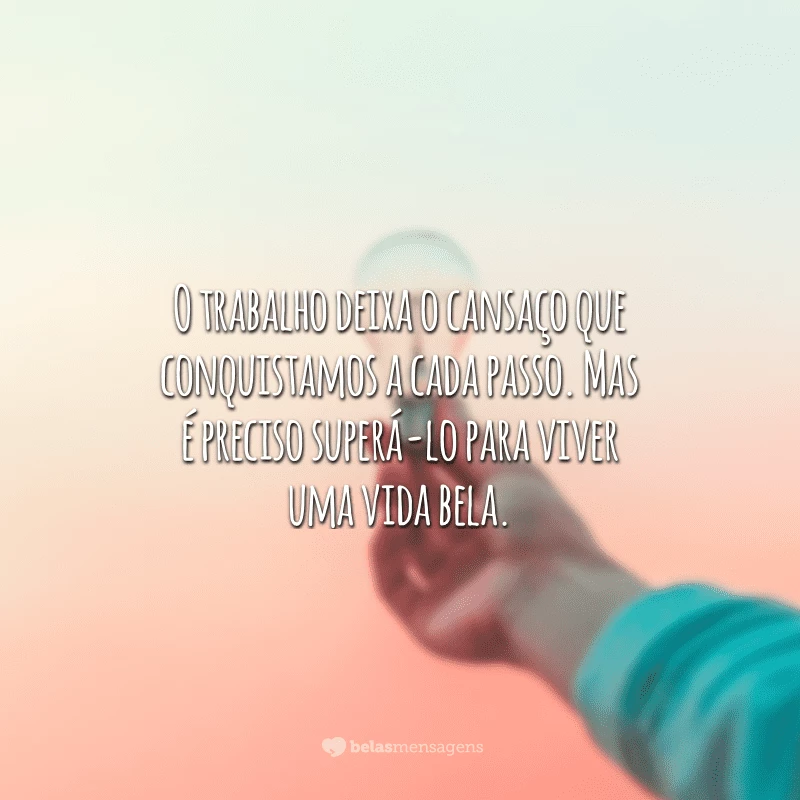 O trabalho deixa o cansaço que conquistamos a cada passo. Mas é preciso superá-lo para viver uma vida bela.

belasmensagens